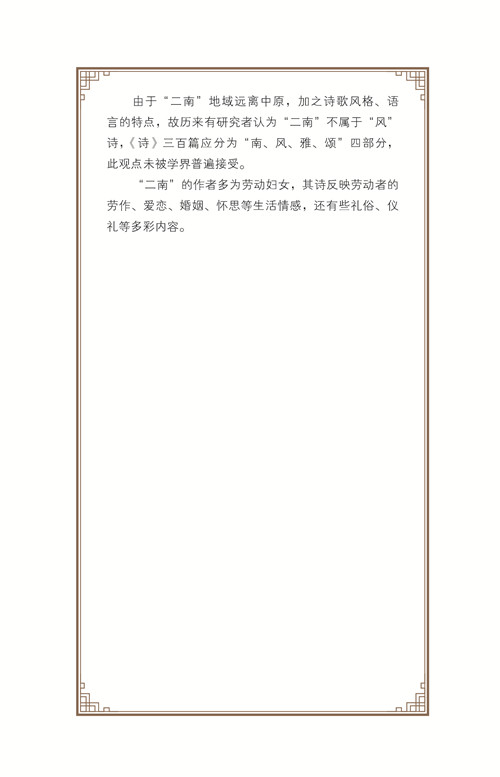 由于“二南”地域远离中原，加之诗歌风格、语言的特点，故历来有研究者认为“二南”不属于“风”诗，《诗》三百篇应分为“南、风、雅、颂”四部分，此观点未被学界普遍接受。

“二南”的作者多为劳动妇女，其诗反映劳动者的劳作、爱恋、婚姻、怀思等生活情感，还有些礼俗、仪礼等多彩内容。